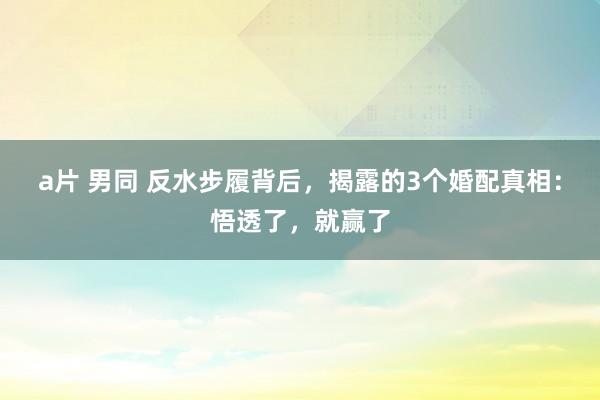 a片 男同 反水步履背后，揭露的3个婚配真相：悟透了，就赢了